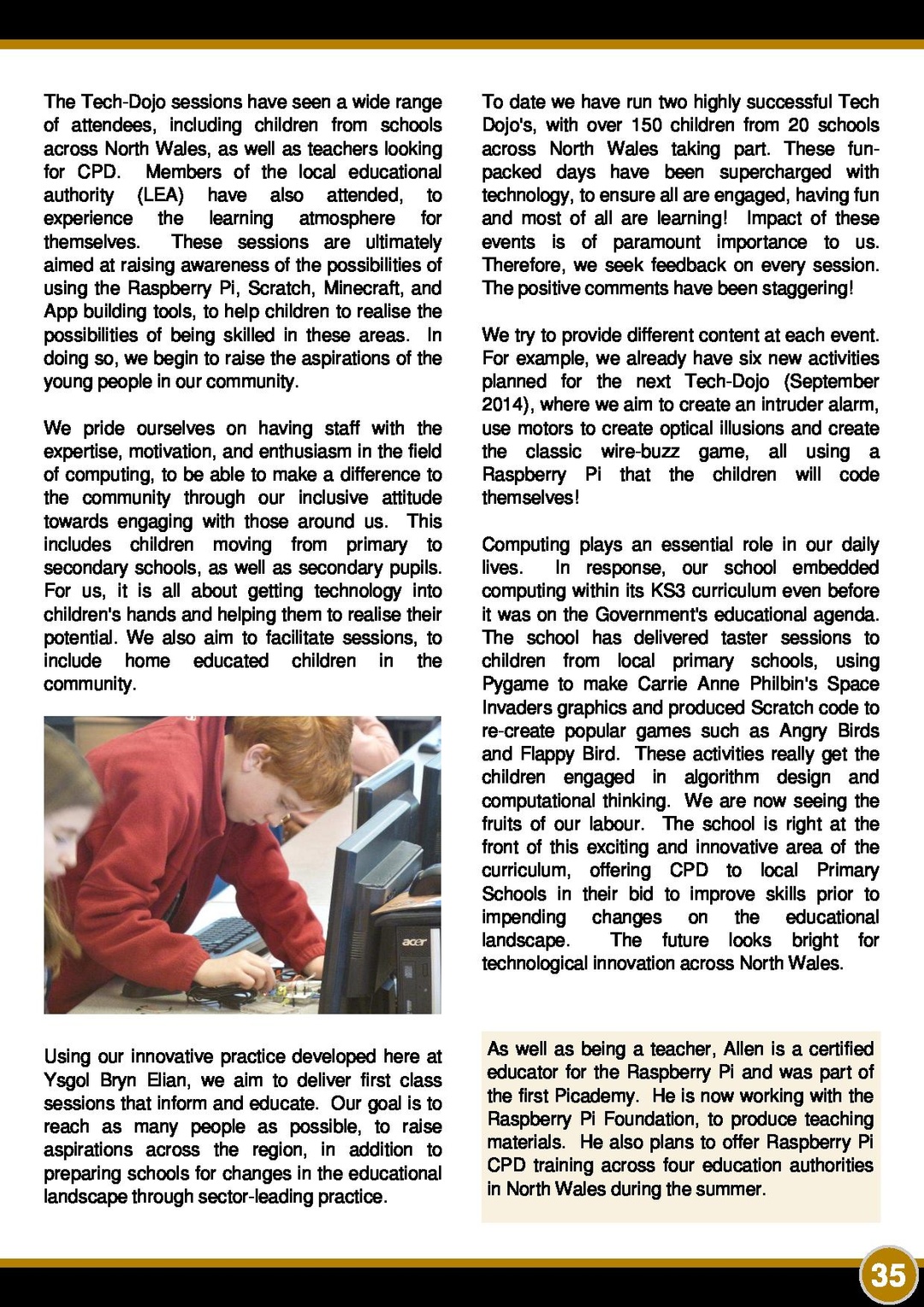 The Tech-Dojo sessions have seen a wide range of attendees, including children from schools across North Wales, as well as teachers looking for CPD. Members of the local educational authority (LEA) have also attended, to experience the learning atmosphere for themselves. These sessions are ultimately aimed at raising awareness of the possibilities of using the Raspberry Pi, Scratch, Minecraft, and App building tools, to help children to realise the possibilities of being skilled in these areas. In doing so, we begin to raise the aspirations of the young people in our community.

We pride ourselves on having staff with the expertise, motivation, and enthusiasm in the field of computing, to be able to make a difference to the community through our inclusive attitude towards engaging with those around us. This includes children moving from primary to secondary schools, as well as secondary pupils. For us, it is all about getting technology into children's hands and helping them to realise their potential. We also aim to facilitate sessions, to include home educated children in the community.

acer

Using our innovative practice developed here at Ysgol Bryn Elian, we aim to deliver first class sessions that inform and educate. Our goal is to reach as many people as possible, to raise aspirations across the region, in addition to preparing schools for changes in the educational landscape through sector-leading practice.

To date we have run two highly successful Tech Dojo's, with over 150 children from 20 schools across North Wales taking part. These fun-packed days have been supercharged with technology, to ensure all are engaged, having fun and most of all are learning! Impact of these events is of paramount importance to us. Therefore, we seek feedback on every session. The positive comments have been staggering!

We try to provide different content at each event. For example, we already have six new activities planned for the next Tech-Dojo (September 2014), where we aim to create an intruder alarm, use motors to create optical illusions and create the classic wire-buzz game, all using a Raspberry Pi that the children will code themselves!

Computing plays an essential role in our daily lives. In response, our school embedded computing within its KS3 curriculum even before it was on the Government's educational agenda. The school has delivered taster sessions to children from local primary schools, using Pygame to make Carrie Anne Philbin's Space Invaders graphics and produced Scratch code to re-create popular games such as Angry Birds and Flappy Bird. These activities really get the children engaged in algorithm design and computational thinking. We are now seeing the fruits of our labour. The school is right at the front of this exciting and innovative area of the curriculum, offering CPD to local Primary Schools in their bid to improve skills prior to impending changes on the educational landscape. The future looks bright for technological innovation across North Wales.

As well as being a teacher, Allen is a certified educator for the Raspberry Pi and was part of the first Picademy. He is now working with the Raspberry Pi Foundation, to produce teaching materials. He also plans to offer Raspberry Pi CPD training across four education authorities in North Wales during the summer.

35